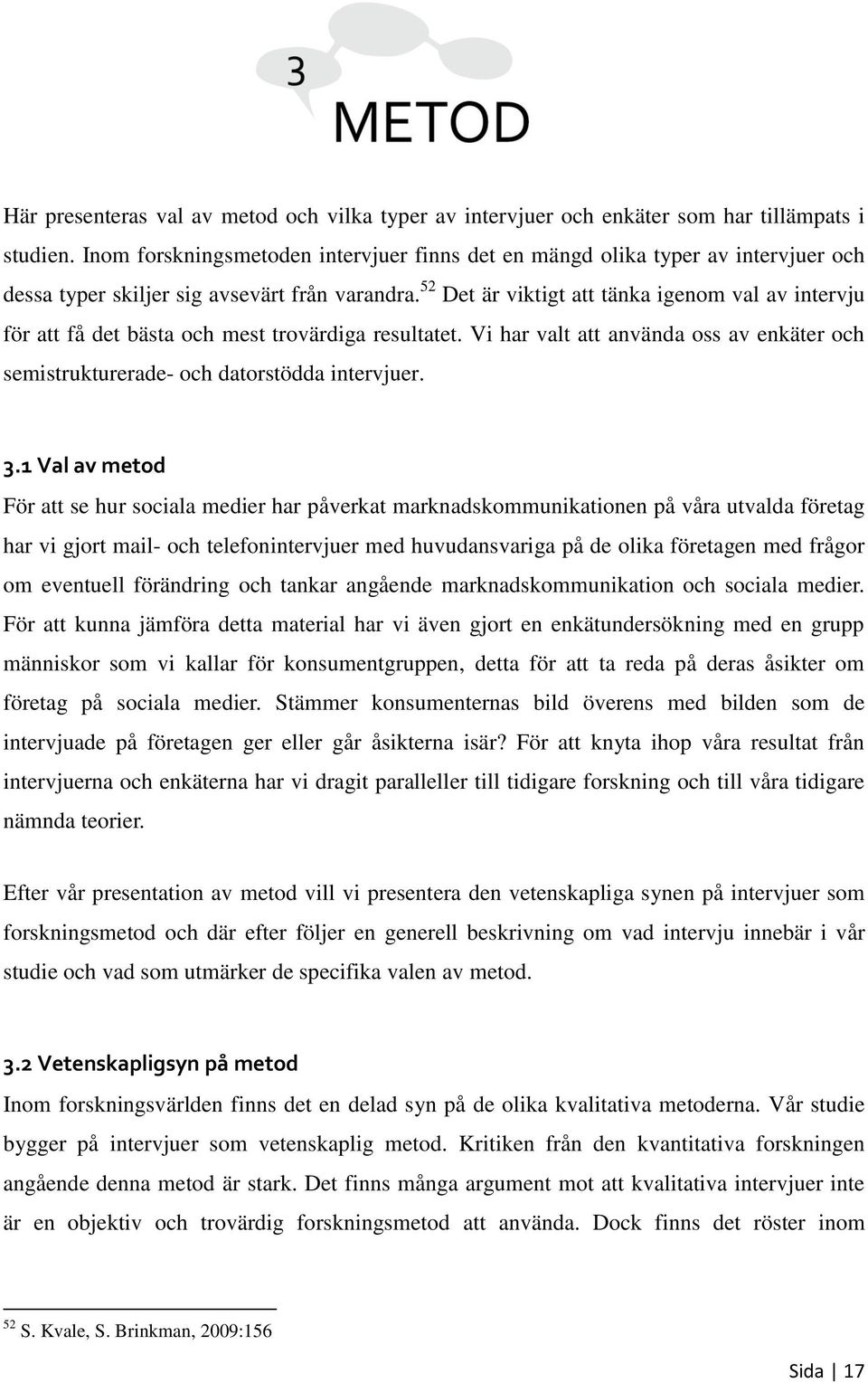 3
METOD

Här presenteras val av metod och vilka typer av intervjuer och enkäter som har tillämpats i studien. Inom forskningsmetoden intervjuer finns det en mängd olika typer av intervjuer och dessa typer skiljer sig avsevärt från varandra.$^{52}$ Det är viktigt att tänka igenom val av intervju för att få det bästa och mest trovärdiga resultatet. Vi har valt att använda oss av enkäter och semistrukturerade- och datorstödda intervjuer.

3.1 Val av metod
För att se hur sociala medier har påverkat marknadskommunikationen på våra utvalda företag har vi gjort mail- och telefonintervjuer med huvudansvariga på de olika företagen med frågor om eventuell förändring och tankar angående marknadskommunikation och sociala medier. För att kunna jämföra detta material har vi även gjort en enkätundersökning med en grupp människor som vi kallar för konsumentgruppen, detta för att ta reda på deras åsikter om företag på sociala medier. Stämmer konsumenternas bild överens med bilden som de intervjuade på företagen ger eller går åsikterna isär? För att knyta ihop våra resultat från intervjuerna och enkäterna har vi dragit paralleller till tidigare forskning och till våra tidigare nämnda teorier.

Efter vår presentation av metod vill vi presentera den vetenskapliga synen på intervjuer som forskningsmetod och där efter följer en generell beskrivning om vad intervju innebär i vår studie och vad som utmärker de specifika valen av metod.

3.2 Vetenskapligsyn på metod
Inom forskningsvärlden finns det en delad syn på de olika kvalitativa metoderna. Vår studie bygger på intervjuer som vetenskaplig metod. Kritiken från den kvantitativa forskningen angående denna metod är stark. Det finns många argument mot att kvalitativa intervjuer inte är en objektiv och trovärdig forskningsmetod att använda. Dock finns det röster inom

$^{52}$ S. Kvale, S. Brinkman, 2009:156

Sida | 17